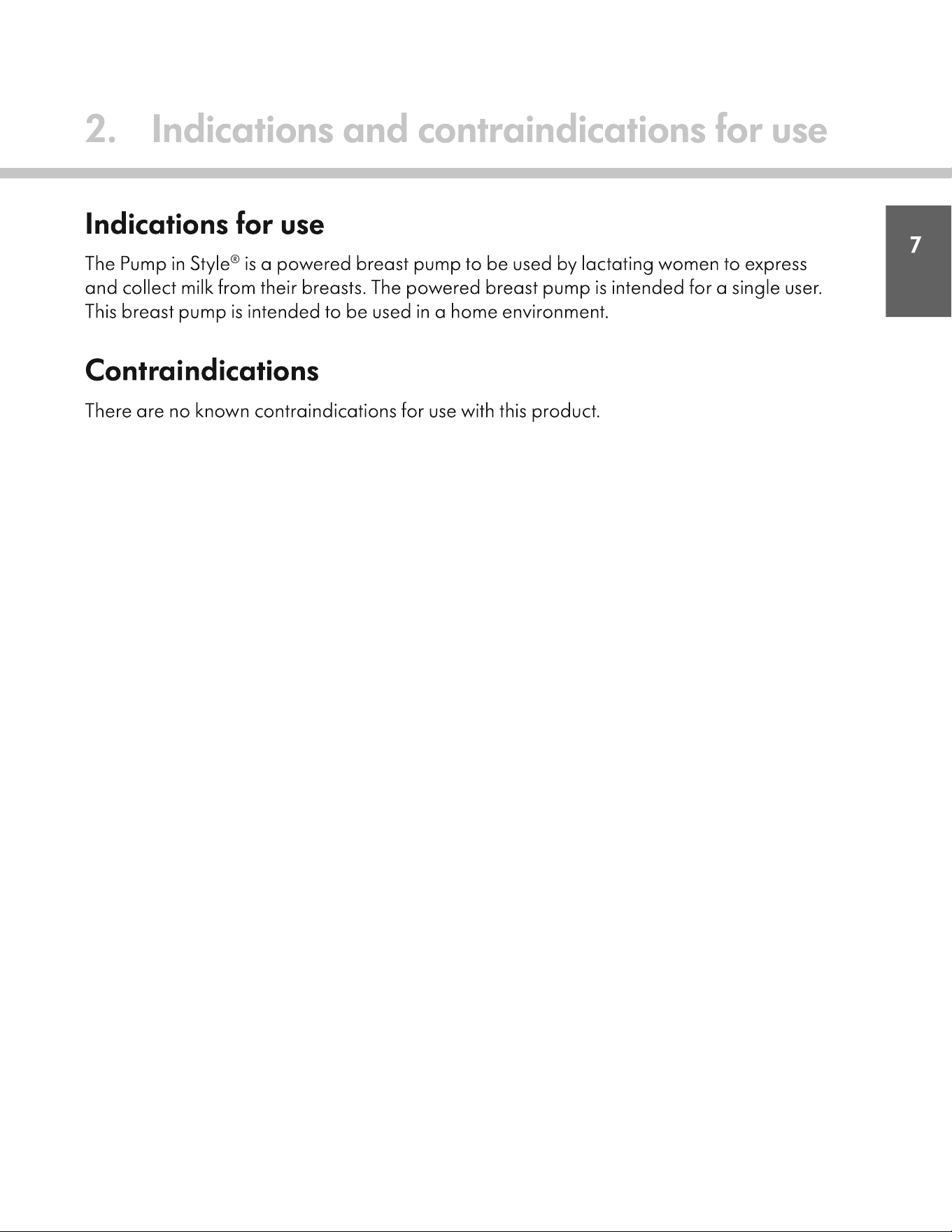 2. Indications and contraindications for use

7

Indications for use

The Pump in Style® is a powered breast pump to be used by lactating women to express and collect milk from their breasts. The powered breast pump is intended for a single user. This breast pump is intended to be used in a home environment.

Contraindications

There are no known contraindications for use with this product.